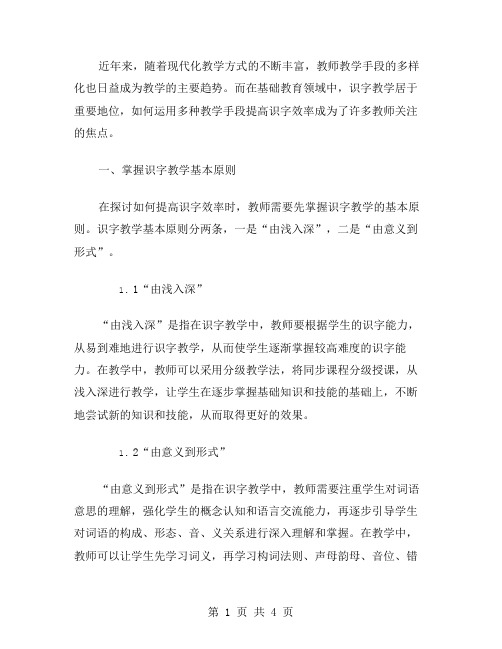 近年来，随着现代化教学方式的不断丰富，教师教学手段的多样化也日益成为教学的主要趋势。而在基础教育领域中，识字教学居于重要地位，如何运用多种教学手段提高识字效率成为了许多教师关注的焦点。

一、掌握识字教学基本原则

在探讨如何提高识字效率时，教师需要先掌握识字教学的基本原则。识字教学基本原则分两条，一是“由浅入深”，二是“由意义到形式”。

1.1“由浅入深”

“由浅入深”是指在识字教学中，教师要根据学生的识字能力，从易到难地进行识字教学，从而使学生逐渐掌握较高难度的识字能力。在教学中，教师可以采用分级教学法，将同步课程分级授课，从浅入深进行教学，让学生在逐步掌握基础知识和技能的基础上，不断地尝试新的知识和技能，从而取得更好的效果。

1.2“由意义到形式”

“由意义到形式”是指在识字教学中，教师需要注重学生对词语意思的理解，强化学生的概念认知和语言交流能力，再逐步引导学生对词语的构成、形态、音、义关系进行深入理解和掌握。在教学中，教师可以让学生先学习词义，再学习构词法则、声母韵母、音位、错

第 1 页 共 4 页